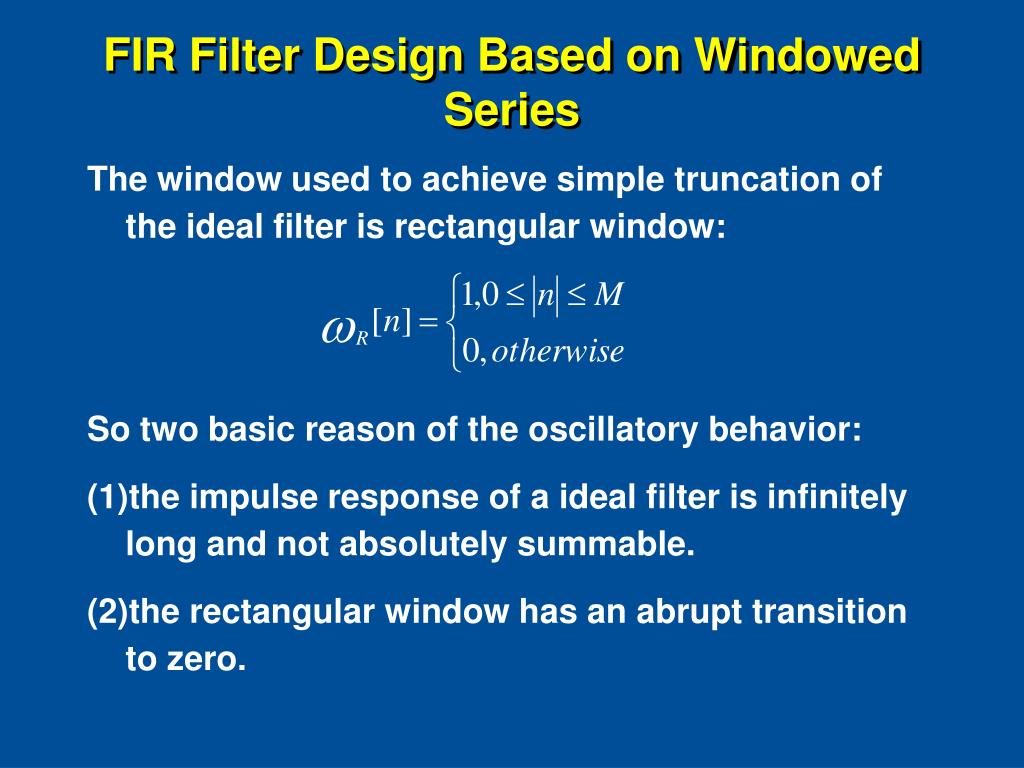 FIR Filter Design Based on Windowed Series

The window used to achieve simple truncation of the ideal filter is rectangular window:

$\omega_R[n] = \begin{cases} 1, 0 \le |n| \le M \\ 0, otherwise \end{cases}$

So two basic reason of the oscillatory behavior:

(1)the impulse response of a ideal filter is infinitely long and not absolutely summable.

(2)the rectangular window has an abrupt transition to zero.